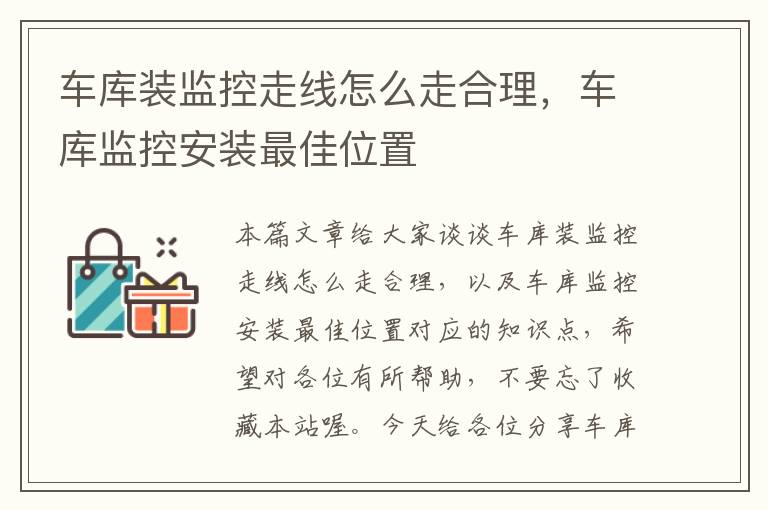 车库装监控走线怎么走合理，车库监控安装最佳位置

本篇文章给大家谈谈车库装监控走线怎么走合理，以及车库监控安装最佳位置对应的知识点，希望对各位有所帮助，不要忘了收藏本站喔。今天给各位分享车库